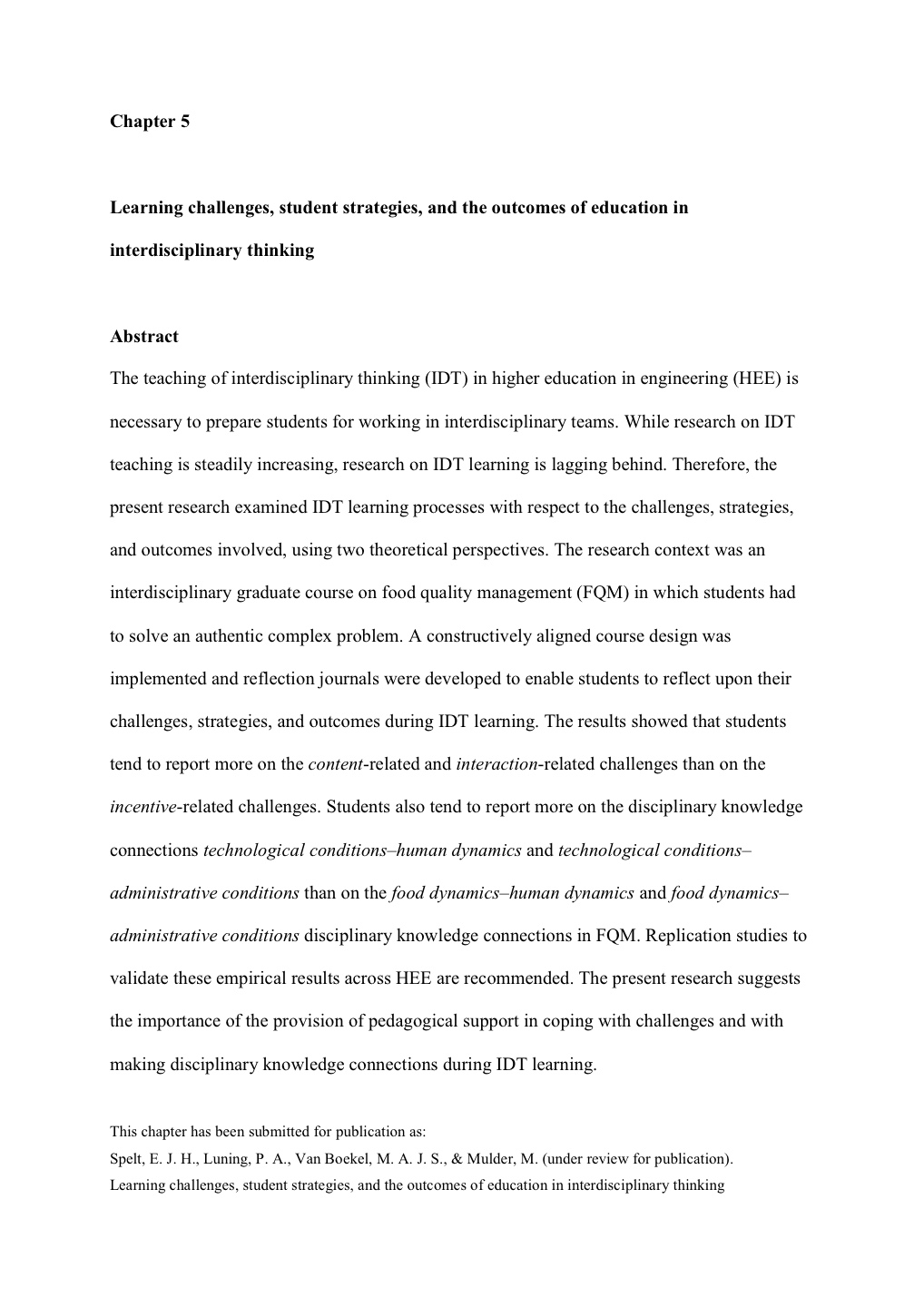 Chapter 5

Learning challenges, student strategies, and the outcomes of education in interdisciplinary thinking

Abstract

The teaching of interdisciplinary thinking (IDT) in higher education in engineering (HEE) is necessary to prepare students for working in interdisciplinary teams. While research on IDT teaching is steadily increasing, research on IDT learning is lagging behind. Therefore, the present research examined IDT learning processes with respect to the challenges, strategies, and outcomes involved, using two theoretical perspectives. The research context was an interdisciplinary graduate course on food quality management (FQM) in which students had to solve an authentic complex problem. A constructively aligned course design was implemented and reflection journals were developed to enable students to reflect upon their challenges, strategies, and outcomes during IDT learning. The results showed that students tend to report more on the content-related and interaction-related challenges than on the incentive-related challenges. Students also tend to report more on the disciplinary knowledge connections technological conditions–human dynamics and technological conditions–administrative conditions than on the food dynamics–human dynamics and food dynamics–administrative conditions disciplinary knowledge connections in FQM. Replication studies to validate these empirical results across HEE are recommended. The present research suggests the importance of the provision of pedagogical support in coping with challenges and with making disciplinary knowledge connections during IDT learning.

This chapter has been submitted for publication as:
Spelt, E. J. H., Luning, P. A., Van Boekel, M. A. J. S., & Mulder, M. (under review for publication). Learning challenges, student strategies, and the outcomes of education in interdisciplinary thinking